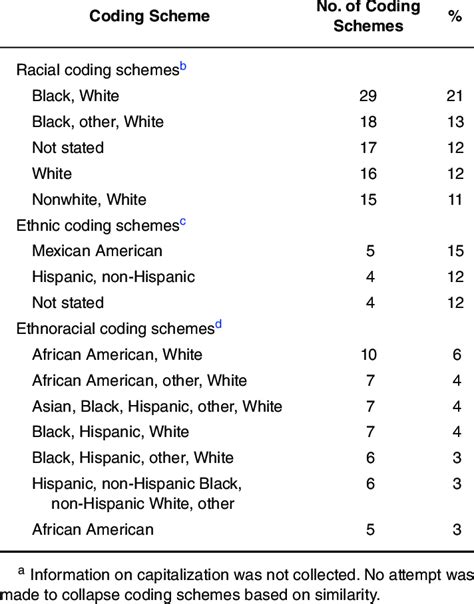 | Coding Scheme | No. of Coding Schemes | % |
|---|---|---|
| Racial coding schemes$^b$ | | |
| Black, White | 29 | 21 |
| Black, other, White | 18 | 13 |
| Not stated | 17 | 12 |
| White | 16 | 12 |
| Nonwhite, White | 15 | 11 |
| Ethnic coding schemes$^c$ | | |
| Mexican American | 5 | 15 |
| Hispanic, non-Hispanic | 4 | 12 |
| Not stated | 4 | 12 |
| Ethnoracial coding schemes$^d$ | | |
| African American, White | 10 | 6 |
| African American, other, White | 7 | 4 |
| Asian, Black, Hispanic, other, White | 7 | 4 |
| Black, Hispanic, White | 7 | 4 |
| Black, Hispanic, other, White | 6 | 3 |
| Hispanic, non-Hispanic Black, non-Hispanic White, other | 6 | 3 |
| African American | 5 | 3 |

$^a$ Information on capitalization was not collected. No attempt was made to collapse coding schemes based on similarity.